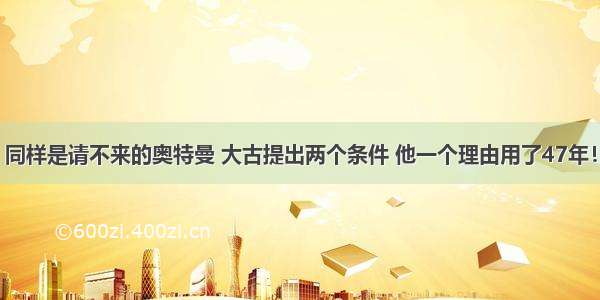 同样是请不来的奥特曼 大古提出两个条件 他一个理由用了47年！

©600zi.400zi.cn